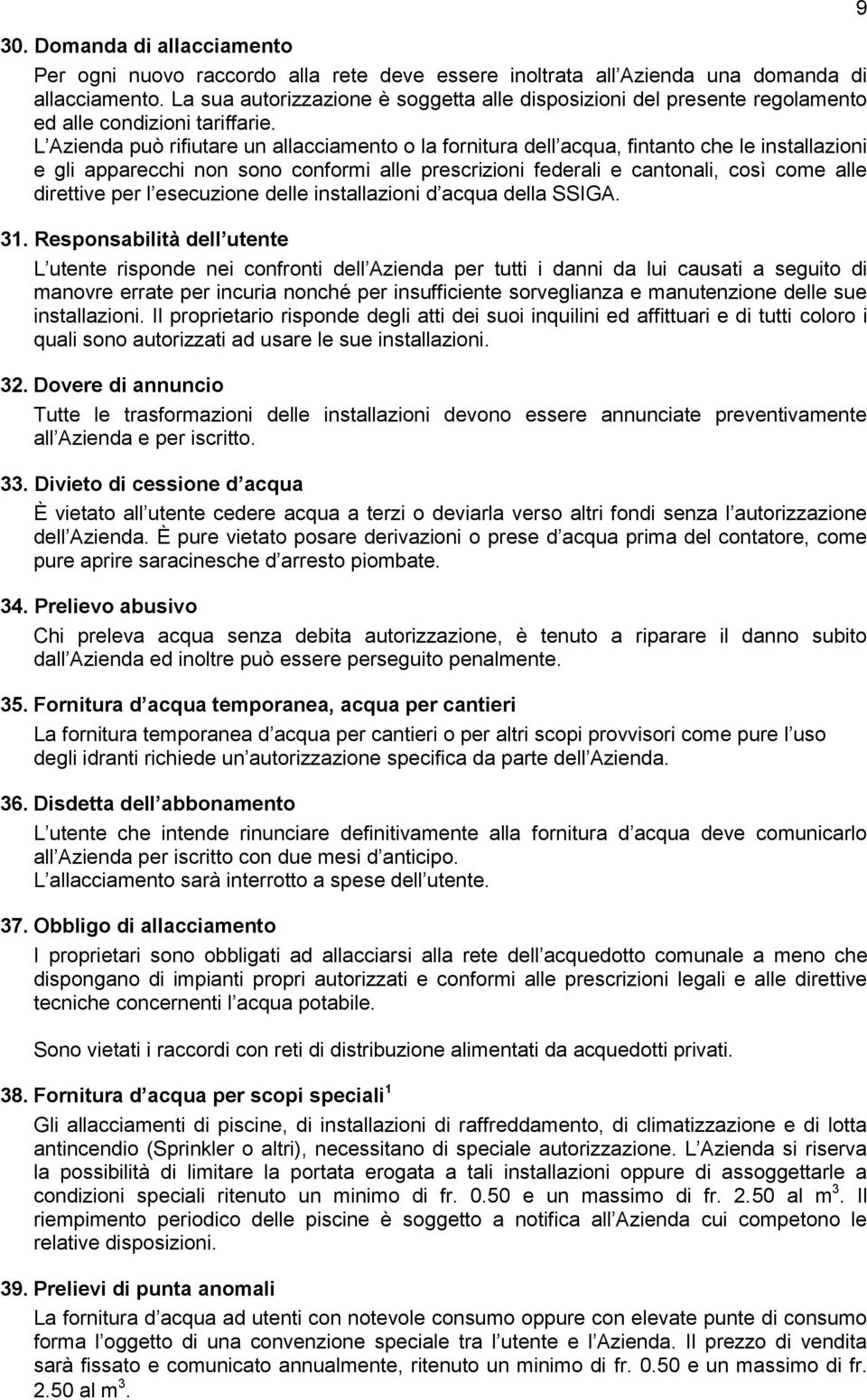 9

30. Domanda di allacciamento

Per ogni nuovo raccordo alla rete deve essere inoltrata all Azienda una domanda di allacciamento. La sua autorizzazione è soggetta alle disposizioni del presente regolamento ed alle condizioni tariffarie.
L Azienda può rifiutare un allacciamento o la fornitura dell acqua, fintanto che le installazioni e gli apparecchi non sono conformi alle prescrizioni federali e cantonali, così come alle direttive per l esecuzione delle installazioni d acqua della SSIGA.

31. Responsabilità dell utente

L utente risponde nei confronti dell Azienda per tutti i danni da lui causati a seguito di manovre errate per incuria nonché per insufficiente sorveglianza e manutenzione delle sue installazioni. Il proprietario risponde degli atti dei suoi inquilini ed affittuari e di tutti coloro i quali sono autorizzati ad usare le sue installazioni.

32. Dovere di annuncio

Tutte le trasformazioni delle installazioni devono essere annunciate preventivamente all Azienda e per iscritto.

33. Divieto di cessione d acqua

È vietato all utente cedere acqua a terzi o deviarla verso altri fondi senza l autorizzazione dell Azienda. È pure vietato posare derivazioni o prese d acqua prima del contatore, come pure aprire saracinesche d arresto piombate.

34. Prelievo abusivo

Chi preleva acqua senza debita autorizzazione, è tenuto a riparare il danno subito dall Azienda ed inoltre può essere perseguito penalmente.

35. Fornitura d acqua temporanea, acqua per cantieri

La fornitura temporanea d acqua per cantieri o per altri scopi provvisori come pure l uso degli idranti richiede un autorizzazione specifica da parte dell Azienda.

36. Disdetta dell abbonamento

L utente che intende rinunciare definitivamente alla fornitura d acqua deve comunicarlo all Azienda per iscritto con due mesi d anticipo.
L allacciamento sarà interrotto a spese dell utente.

37. Obbligo di allacciamento

I proprietari sono obbligati ad allacciarsi alla rete dell acquedotto comunale a meno che dispongano di impianti propri autorizzati e conformi alle prescrizioni legali e alle direttive tecniche concernenti l acqua potabile.

Sono vietati i raccordi con reti di distribuzione alimentati da acquedotti privati.

38. Fornitura d acqua per scopi speciali $^1$

Gli allacciamenti di piscine, di installazioni di raffreddamento, di climatizzazione e di lotta antincendio (Sprinkler o altri), necessitano di speciale autorizzazione. L Azienda si riserva la possibilità di limitare la portata erogata a tali installazioni oppure di assoggettarle a condizioni speciali ritenuto un minimo di fr. 0.50 e un massimo di fr. 2.50 al $m^3$. Il riempimento periodico delle piscine è soggetto a notifica all Azienda cui competono le relative disposizioni.

39. Prelievi di punta anomali

La fornitura d acqua ad utenti con notevole consumo oppure con elevate punte di consumo forma l oggetto di una convenzione speciale tra l utente e l Azienda. Il prezzo di vendita sarà fissato e comunicato annualmente, ritenuto un minimo di fr. 0.50 e un massimo di fr. 2.50 al $m^3$.